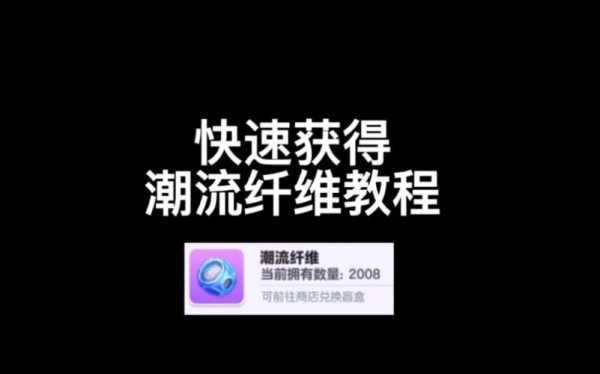 快速获得
潮流纤维教程

潮流纤维
当前拥有数量：2008
可前往商店兑换盲盒